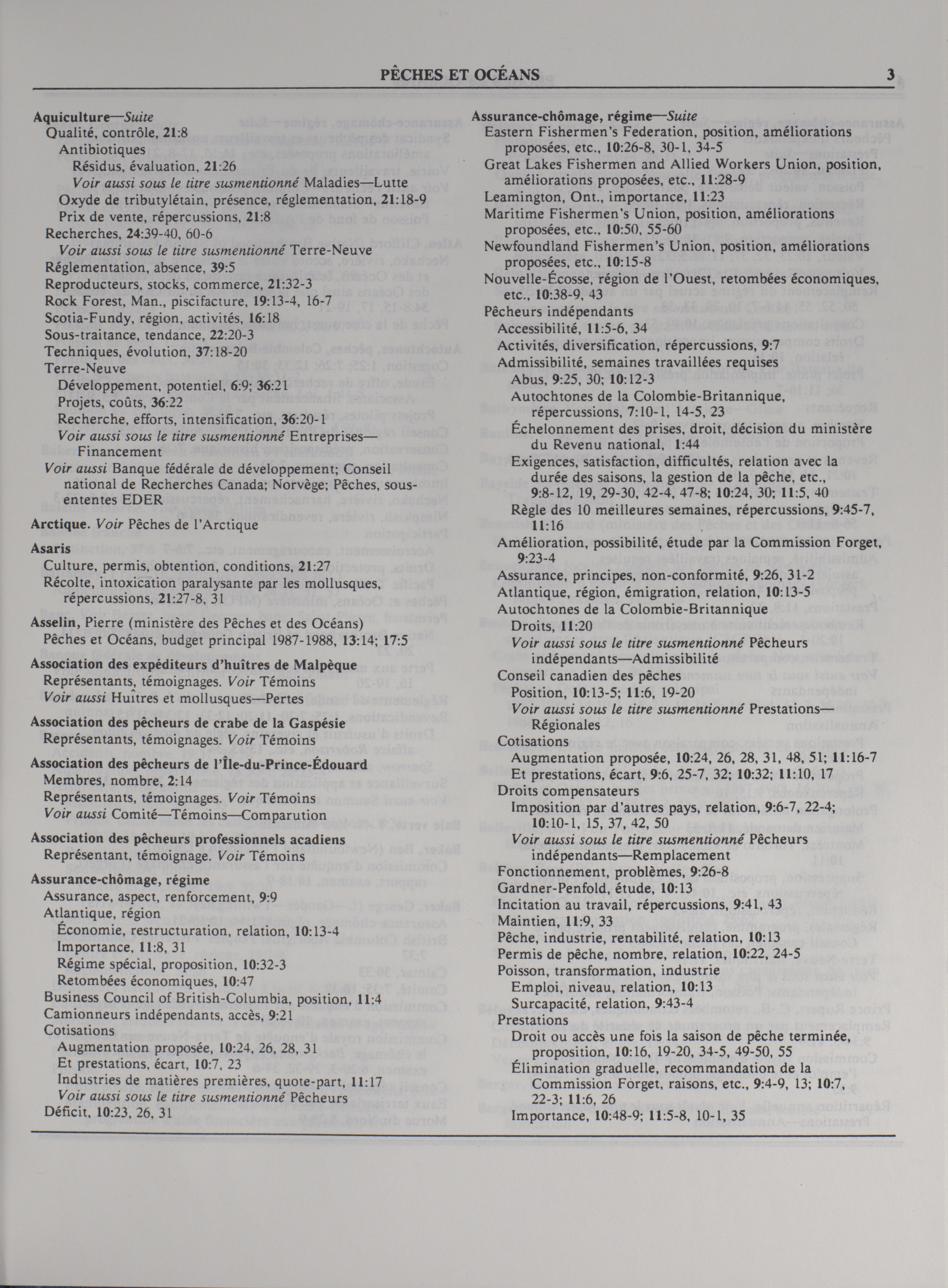 PÊCHES ET OCÉANS 3

Aquiculture—Suite
Qualité, contrôle, 21:8
Antibiotiques
Résidus, évaluation, 21:26
Voir aussi sous le titre susmentionné Maladies—Lutte
Oxyde de tributylétain, présence, réglementation, 21:18-9
Prix de vente, répercussions, 21:8
Recherches, 24:39-40, 60-6
Voir aussi sous le titre susmentionné Terre-Neuve
Réglementation, absence, 39:5
Reproducteurs, stocks, commerce, 21:32-3
Rock Forest, Man., piscifacture, 19:13-4, 16-7
Scotia-Fundy, région, activités, 16:18
Sous-traitance, tendance, 22:20-3
Techniques, évolution, 37:18-20
Terre-Neuve
Développement, potentiel, 6:9; 36:21
Projets, coûts, 36:22
Recherche, efforts, intensification, 36:20-1
Voir aussi sous le titre susmentionné Entreprises—Financement
Voir aussi Banque fédérale de développement; Conseil national de Recherches Canada; Norvège; Pêches, sous-ententes EDER

Arctique. Voir Pêches de l'Arctique

Asaris
Culture, permis, obtention, conditions, 21:27
Récolte, intoxication paralysante par les mollusques, répercussions, 21:27-8, 31

Asselin, Pierre (ministère des Pêches et des Océans)
Pêches et Océans, budget principal 1987-1988, 13:14; 17:5

Association des expéditeurs d'huîtres de Malpèque
Représentants, témoignages. Voir Témoins
Voir aussi Huîtres et mollusques—Pertes

Association des pêcheurs de crabe de la Gaspésie
Représentants, témoignages. Voir Témoins

Association des pêcheurs de l'Île-du-Prince-Édouard
Membres, nombre, 2:14
Représentants, témoignages. Voir Témoins
Voir aussi Comité—Témoins—Comparution

Association des pêcheurs professionnels acadiens
Représentant, témoignage. Voir Témoins

Assurance-chômage, régime
Assurance, aspect, renforcement, 9:9
Atlantique, région
Économie, restructuration, relation, 10:13-4
Importance, 11:8, 31
Régime spécial, proposition, 10:32-3
Retombées économiques, 10:47
Business Council of British-Columbia, position, 11:4
Camionneurs indépendants, accès, 9:21
Cotisations
Augmentation proposée, 10:24, 26, 28, 31
Et prestations, écart, 10:7, 23
Industries de matières premières, quote-part, 11:17
Voir aussi sous le titre susmentionné Pêcheurs
Déficit, 10:23, 26, 31

Assurance-chômage, régime—Suite
Eastern Fishermen's Federation, position, améliorations proposées, etc., 10:26-8, 30-1, 34-5
Great Lakes Fishermen and Allied Workers Union, position, améliorations proposées, etc., 11:28-9
Leamington, Ont., importance, 11:23
Maritime Fishermen's Union, position, améliorations proposées, etc., 10:50, 55-60
Newfoundland Fishermen's Union, position, améliorations proposées, etc., 10:15-8
Nouvelle-Écosse, région de l'Ouest, retombées économiques, etc., 10:38-9, 43
Pêcheurs indépendants
Accessibilité, 11:5-6, 34
Activités, diversification, répercussions, 9:7
Admissibilité, semaines travaillées requises
Abus, 9:25, 30; 10:12-3
Autochtones de la Colombie-Britannique, répercussions, 7:10-1, 14-5, 23
Échelonnement des prises, droit, décision du ministère du Revenu national, 1:44
Exigences, satisfaction, difficultés, relation avec la durée des saisons, la gestion de la pêche, etc., 9:8-12, 19, 29-30, 42-4, 47-8; 10:24, 30; 11:5, 40
Règle des 10 meilleures semaines, répercussions, 9:45-7, 11:16
Amélioration, possibilité, étude par la Commission Forget, 9:23-4
Assurance, principes, non-conformité, 9:26, 31-2
Atlantique, région, émigration, relation, 10:13-5
Autochtones de la Colombie-Britannique
Droits, 11:20
Voir aussi sous le titre susmentionné Pêcheurs indépendants—Admissibilité
Conseil canadien des pêches
Position, 10:13-5; 11:6, 19-20
Voir aussi sous le titre susmentionné Prestations—Régionales
Cotisations
Augmentation proposée, 10:24, 26, 28, 31, 48, 51; 11:16-7
Et prestations, écart, 9:6, 25-7, 32; 10:32; 11:10, 17
Droits compensateurs
Imposition par d'autres pays, relation, 9:6-7, 22-4; 10:10-1, 15, 37, 42, 50
Voir aussi sous le titre susmentionné Pêcheurs indépendants—Remplacement
Fonctionnement, problèmes, 9:26-8
Gardner-Penfold, étude, 10:13
Incitation au travail, répercussions, 9:41, 43
Maintien, 11:9, 33
Pêche, industrie, rentabilité, relation, 10:13
Permis de pêche, nombre, relation, 10:22, 24-5
Poisson, transformation, industrie
Emploi, niveau, relation, 10:13
Surcapacité, relation, 9:43-4
Prestations
Droit ou accès une fois la saison de pêche terminée, proposition, 10:16, 19-20, 34-5, 49-50, 55
Élimination graduelle, recommandation de la Commission Forget, raisons, etc., 9:4-9, 13; 10:7, 22-3; 11:6, 26
Importance, 10:48-9; 11:5-8, 10-1, 35